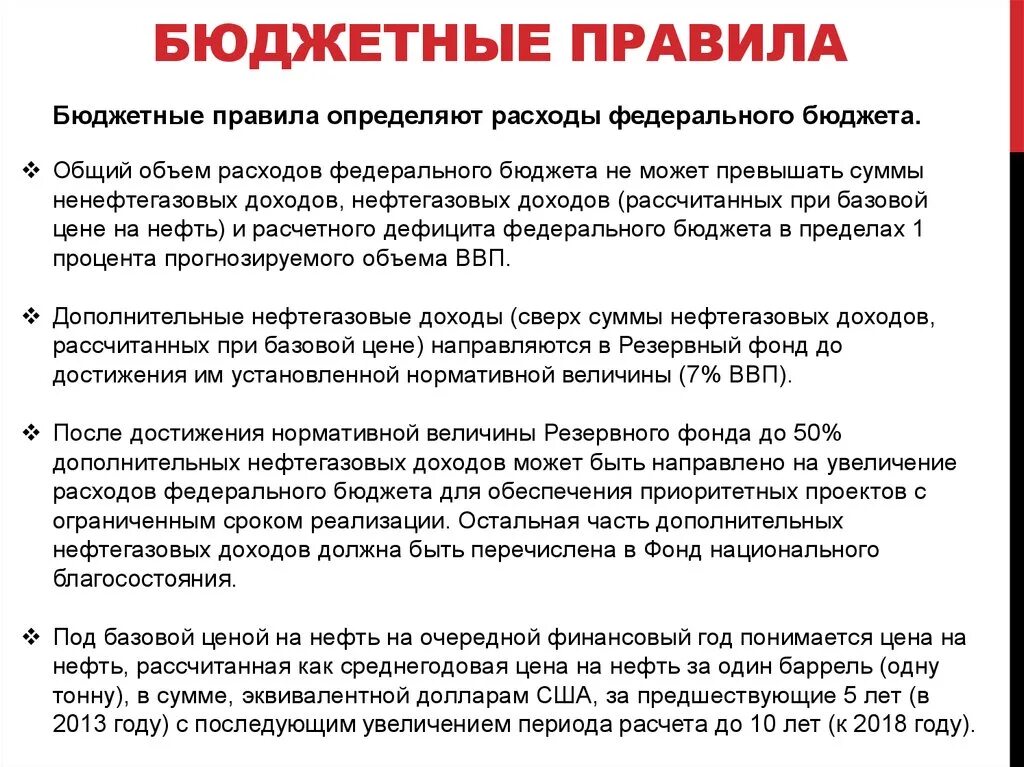 БЮДЖЕТНЫЕ ПРАВИЛА

Бюджетные правила определяют расходы федерального бюджета.

❖ Общий объем расходов федерального бюджета не может превышать суммы ненефтегазовых доходов, нефтегазовых доходов (рассчитанных при базовой цене на нефть) и расчетного дефицита федерального бюджета в пределах 1 процента прогнозируемого объема ВВП.

❖ Дополнительные нефтегазовые доходы (сверх суммы нефтегазовых доходов, рассчитанных при базовой цене) направляются в Резервный фонд до достижения им установленной нормативной величины (7% ВВП).

❖ После достижения нормативной величины Резервного фонда до 50% дополнительных нефтегазовых доходов может быть направлено на увеличение расходов федерального бюджета для обеспечения приоритетных проектов с ограниченным сроком реализации. Остальная часть дополнительных нефтегазовых доходов должна быть перечислена в Фонд национального благосостояния.

❖ Под базовой ценой на нефть на очередной финансовый год понимается цена на нефть, рассчитанная как среднегодовая цена на нефть за один баррель (одну тонну), в сумме, эквивалентной долларам США, за предшествующие 5 лет (в 2013 году) с последующим увеличением периода расчета до 10 лет (к 2018 году).